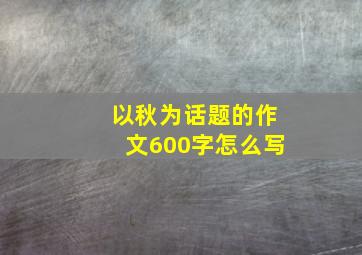 以秋为话题的作文600字怎么写